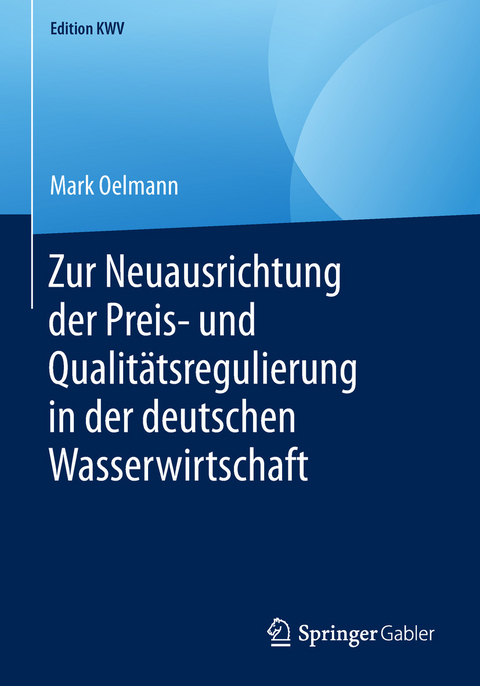 Edition KWV

Mark Oelmann

Zur Neuausrichtung der Preis- und Qualitätsregulierung in der deutschen Wasserwirtschaft

Springer Gabler